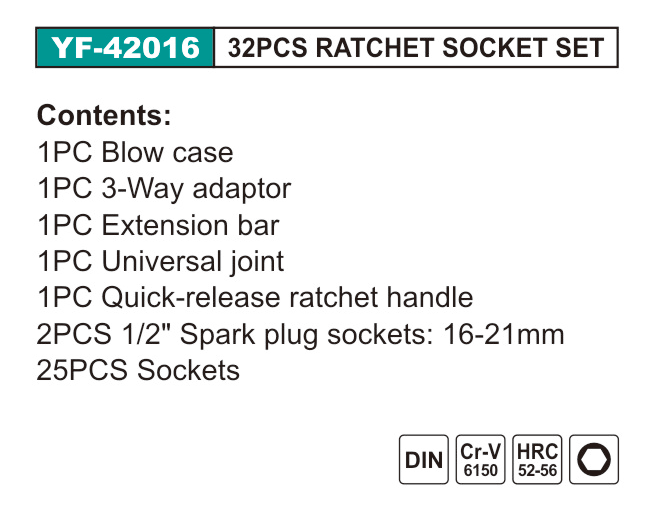 YF-42016 32PCS RATCHET SOCKET SET

Contents:
1PC Blow case
1PC 3-Way adaptor
1PC Extension bar
1PC Universal joint
1PC Quick-release ratchet handle
2PCS 1/2" Spark plug sockets: 16-21mm
25PCS Sockets

DIN
Cr-V
6150
HRC
52-56